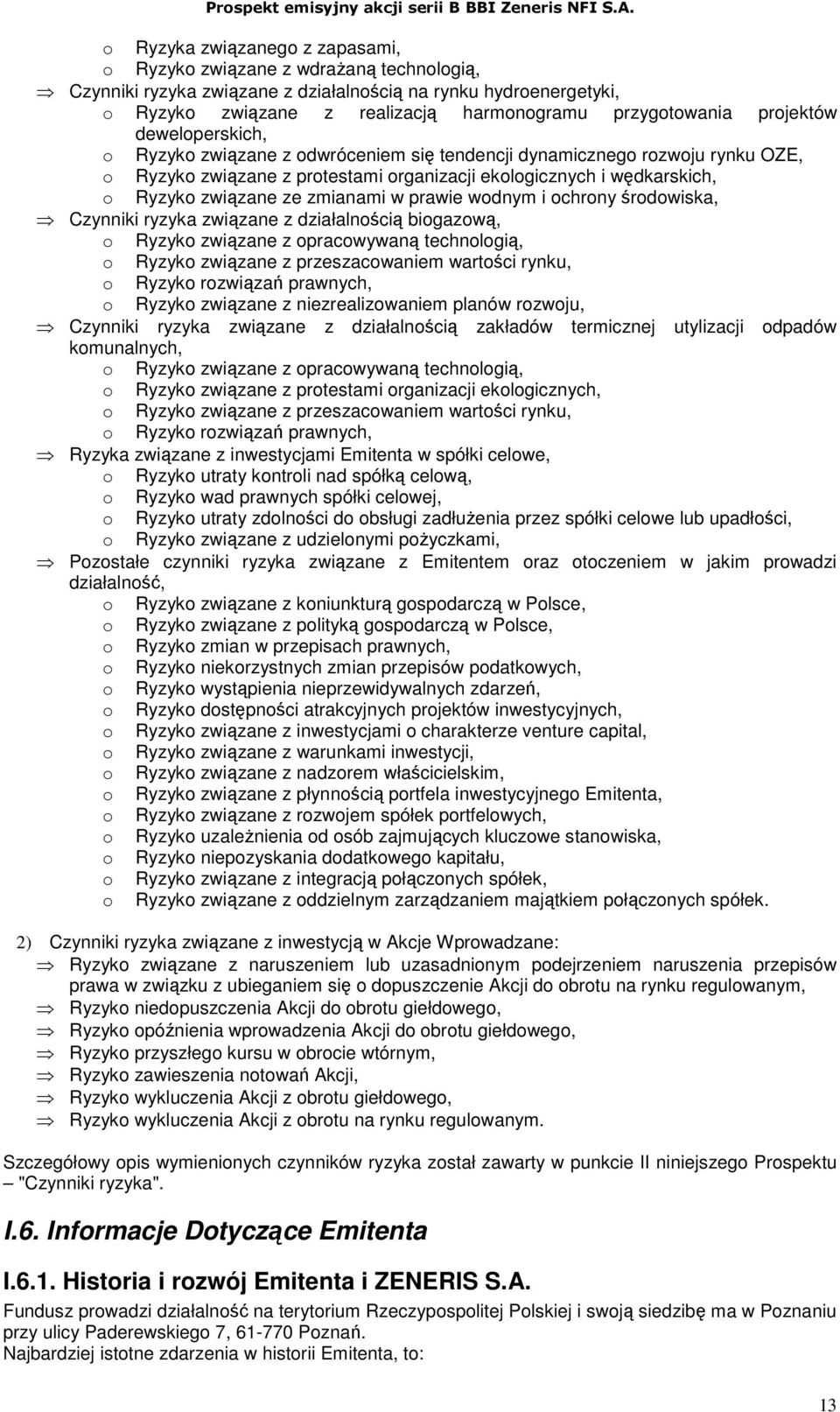 Prospekt emisyjny akcji serii B BBI Zeneris NFI S.A.

o Ryzyka związanego z zapasami,
o Ryzyko związane z wdrażaną technologią,
⇒ Czynniki ryzyka związane z działalnością na rynku hydroenergetyki,
o Ryzyko związane z realizacją harmonogramu przygotowania projektów deweloperskich,
o Ryzyko związane z odwróceniem się tendencji dynamicznego rozwoju rynku OZE,
o Ryzyko związane z protestami organizacji ekologicznych i wędkarskich,
o Ryzyko związane ze zmianami w prawie wodnym i ochrony środowiska,
⇒ Czynniki ryzyka związane z działalnością biogazową,
o Ryzyko związane z opracowywaną technologią,
o Ryzyko związane z przeszacowaniem wartości rynku,
o Ryzyko rozwiązań prawnych,
o Ryzyko związane z niezrealizowaniem planów rozwoju,
⇒ Czynniki ryzyka związane z działalnością zakładów termicznej utylizacji odpadów komunalnych,
o Ryzyko związane z opracowywaną technologią,
o Ryzyko związane z protestami organizacji ekologicznych,
o Ryzyko związane z przeszacowaniem wartości rynku,
o Ryzyko rozwiązań prawnych,
⇒ Ryzyka związane z inwestycjami Emitenta w spółki celowe,
o Ryzyko utraty kontroli nad spółką celową,
o Ryzyko wad prawnych spółki celowej,
o Ryzyko utraty zdolności do obsługi zadłużenia przez spółki celowe lub upadłości,
o Ryzyko związane z udzielonymi pożyczkami,
⇒ Pozostałe czynniki ryzyka związane z Emitentem oraz otoczeniem w jakim prowadzi działalność,
o Ryzyko związane z koniunkturą gospodarczą w Polsce,
o Ryzyko związane z polityką gospodarczą w Polsce,
o Ryzyko zmian w przepisach prawnych,
o Ryzyko niekorzystnych zmian przepisów podatkowych,
o Ryzyko wystąpienia nieprzewidywalnych zdarzeń,
o Ryzyko dostępności atrakcyjnych projektów inwestycyjnych,
o Ryzyko związane z inwestycjami o charakterze venture capital,
o Ryzyko związane z warunkami inwestycji,
o Ryzyko związane z nadzorem właścicielskim,
o Ryzyko związane z płynnością portfela inwestycyjnego Emitenta,
o Ryzyko związane z rozwojem spółek portfelowych,
o Ryzyko uzależnienia od osób zajmujących kluczowe stanowiska,
o Ryzyko niepozyskania dodatkowego kapitału,
o Ryzyko związane z integracją połączonych spółek,
o Ryzyko związane z oddzielnym zarządzaniem majątkiem połączonych spółek.

2) Czynniki ryzyka związane z inwestycją w Akcje Wprowadzane:
⇒ Ryzyko związane z naruszeniem lub uzasadnionym podejrzeniem naruszenia przepisów prawa w związku z ubieganiem się o dopuszczenie Akcji do obrotu na rynku regulowanym,
⇒ Ryzyko niedopuszczenia Akcji do obrotu giełdowego,
⇒ Ryzyko opóźnienia wprowadzenia Akcji do obrotu giełdowego,
⇒ Ryzyko przyszłego kursu w obrocie wtórnym,
⇒ Ryzyko zawieszenia notowań Akcji,
⇒ Ryzyko wykluczenia Akcji z obrotu giełdowego,
⇒ Ryzyko wykluczenia Akcji z obrotu na rynku regulowanym.

Szczegółowy opis wymienionych czynników ryzyka został zawarty w punkcie II niniejszego Prospektu – "Czynniki ryzyka".

I.6. Informacje Dotyczące Emitenta

I.6.1. Historia i rozwój Emitenta i ZENERIS S.A.
Fundusz prowadzi działalność na terytorium Rzeczypospolitej Polskiej i swoją siedzibę ma w Poznaniu przy ulicy Paderewskiego 7, 61-770 Poznań.
Najbardziej istotne zdarzenia w historii Emitenta, to:

13